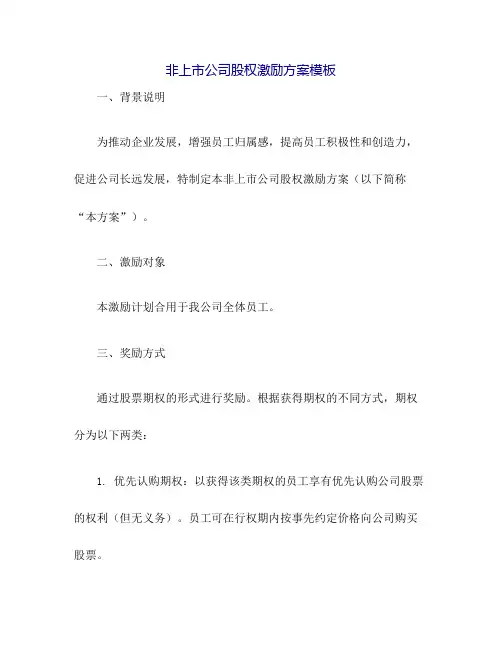 非上市公司股权激励方案模板

一、背景说明

为推动企业发展，增强员工归属感，提高员工积极性和创造力，促进公司长远发展，特制定本非上市公司股权激励方案（以下简称“本方案”）。

二、激励对象

本激励计划合用于我公司全体员工。

三、奖励方式

通过股票期权的形式进行奖励。根据获得期权的不同方式，期权分为以下两类：

1. 优先认购期权：以获得该类期权的员工享有优先认购公司股票的权利（但无义务）。员工可在行权期内按事先约定价格向公司购买股票。